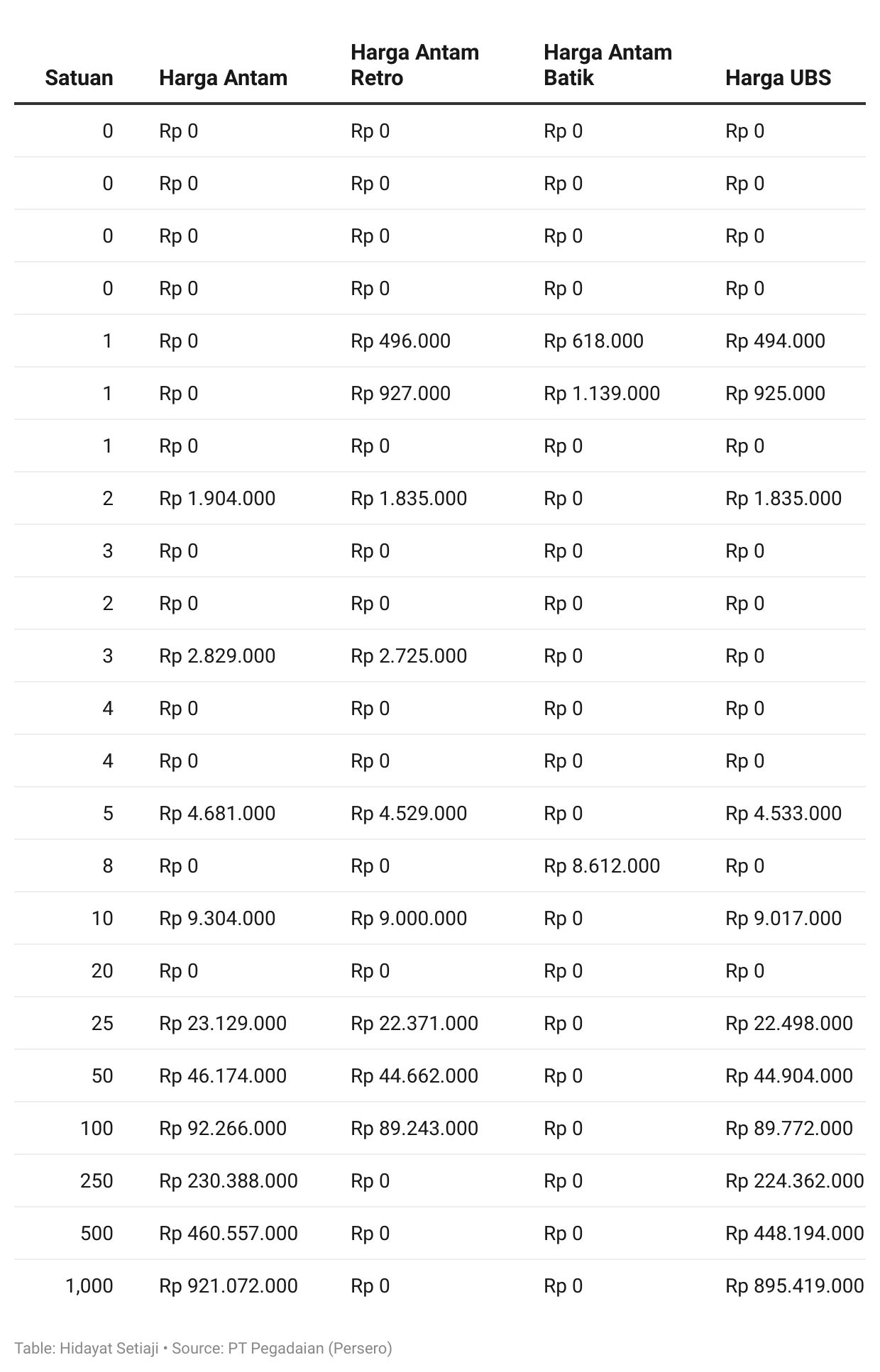 | Satuan | Harga Antam | Harga Antam Retro | Harga Antam Batik | Harga UBS |
|---|---|---|---|---|
| 0 | Rp 0 | Rp 0 | Rp 0 | Rp 0 |
| 0 | Rp 0 | Rp 0 | Rp 0 | Rp 0 |
| 0 | Rp 0 | Rp 0 | Rp 0 | Rp 0 |
| 0 | Rp 0 | Rp 0 | Rp 0 | Rp 0 |
| 1 | Rp 0 | Rp 496.000 | Rp 618.000 | Rp 494.000 |
| 1 | Rp 0 | Rp 927.000 | Rp 1.139.000 | Rp 925.000 |
| 1 | Rp 0 | Rp 0 | Rp 0 | Rp 0 |
| 2 | Rp 1.904.000 | Rp 1.835.000 | Rp 0 | Rp 1.835.000 |
| 3 | Rp 0 | Rp 0 | Rp 0 | Rp 0 |
| 2 | Rp 0 | Rp 0 | Rp 0 | Rp 0 |
| 3 | Rp 2.829.000 | Rp 2.725.000 | Rp 0 | Rp 0 |
| 4 | Rp 0 | Rp 0 | Rp 0 | Rp 0 |
| 4 | Rp 0 | Rp 0 | Rp 0 | Rp 0 |
| 5 | Rp 4.681.000 | Rp 4.529.000 | Rp 0 | Rp 4.533.000 |
| 8 | Rp 0 | Rp 0 | Rp 8.612.000 | Rp 0 |
| 10 | Rp 9.304.000 | Rp 9.000.000 | Rp 0 | Rp 9.017.000 |
| 20 | Rp 0 | Rp 0 | Rp 0 | Rp 0 |
| 25 | Rp 23.129.000 | Rp 22.371.000 | Rp 0 | Rp 22.498.000 |
| 50 | Rp 46.174.000 | Rp 44.662.000 | Rp 0 | Rp 44.904.000 |
| 100 | Rp 92.266.000 | Rp 89.243.000 | Rp 0 | Rp 89.772.000 |
| 250 | Rp 230.388.000 | Rp 0 | Rp 0 | Rp 224.362.000 |
| 500 | Rp 460.557.000 | Rp 0 | Rp 0 | Rp 448.194.000 |
| 1,000 | Rp 921.072.000 | Rp 0 | Rp 0 | Rp 895.419.000 |

Table: Hidayat Setiaji • Source: PT Pegadaian (Persero)